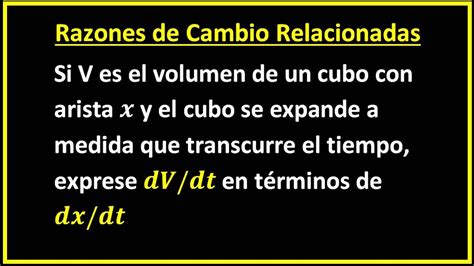 Razones de Cambio Relacionadas

Si V es el volumen de un cubo con arista $x$ y el cubo se expande a medida que transcurre el tiempo, exprese $dV/dt$ en términos de $dx/dt$